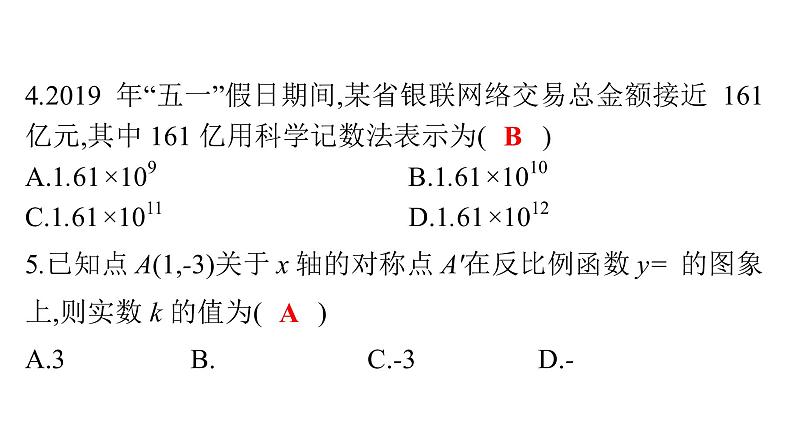 4.2019 年“五一”假日期间,某省银联网络交易总金额接近 161 亿元,其中 161 亿用科学记数法表示为( B )

A.$1.61\times10^{9}$　　B.$1.61\times10^{10}$

C.$1.61\times10^{11}$　　D.$1.61\times10^{12}$

5.已知点 $A(1,-3)$关于 $x$ 轴的对称点 $A'$在反比例函数 $y=$ 的图象上,则实数 $k$ 的值为( A )

A.3　　B.　　C.-3　　D.-